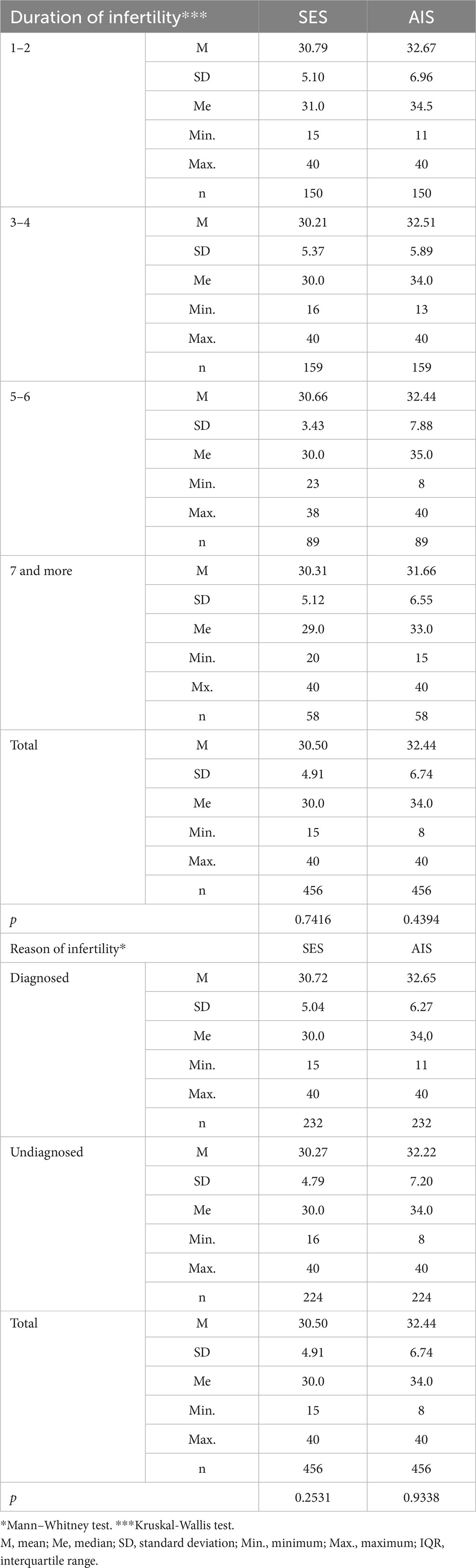 | Duration of infertility*** | | SES | AIS |
|---|---|---|---|
| 1–2 | M | 30.79 | 32.67 |
| | SD | 5.10 | 6.96 |
| | Me | 31.0 | 34.5 |
| | Min. | 15 | 11 |
| | Max. | 40 | 40 |
| | n | 150 | 150 |
| 3–4 | M | 30.21 | 32.51 |
| | SD | 5.37 | 5.89 |
| | Me | 30.0 | 34.0 |
| | Min. | 16 | 13 |
| | Max. | 40 | 40 |
| | n | 159 | 159 |
| 5–6 | M | 30.66 | 32.44 |
| | SD | 3.43 | 7.88 |
| | Me | 30.0 | 35.0 |
| | Min. | 23 | 8 |
| | Max. | 38 | 40 |
| | n | 89 | 89 |
| 7 and more | M | 30.31 | 31.66 |
| | SD | 5.12 | 6.55 |
| | Me | 29.0 | 33.0 |
| | Min. | 20 | 15 |
| | Mx. | 40 | 40 |
| | n | 58 | 58 |
| Total | M | 30.50 | 32.44 |
| | SD | 4.91 | 6.74 |
| | Me | 30.0 | 34.0 |
| | Min. | 15 | 8 |
| | Max. | 40 | 40 |
| | n | 456 | 456 |
| $p$ | | 0.7416 | 0.4394 |
| Reason of infertility* | | SES | AIS |
| Diagnosed | M | 30.72 | 32.65 |
| | SD | 5.04 | 6.27 |
| | Me | 30.0 | 34,0 |
| | Min. | 15 | 11 |
| | Max. | 40 | 40 |
| | n | 232 | 232 |
| Undiagnosed | M | 30.27 | 32.22 |
| | SD | 4.79 | 7.20 |
| | Me | 30.0 | 34.0 |
| | Min. | 16 | 8 |
| | Max. | 40 | 40 |
| | n | 224 | 224 |
| Total | M | 30.50 | 32.44 |
| | SD | 4.91 | 6.74 |
| | Me | 30.0 | 34.0 |
| | Min. | 15 | 8 |
| | Max. | 40 | 40 |
| | n | 456 | 456 |
| $p$ | | 0.2531 | 0.9338 |

*Mann–Whitney test. ***Kruskal-Wallis test.
M, mean; Me, median; SD, standard deviation; Min., minimum; Max., maximum; IQR, interquartile range.